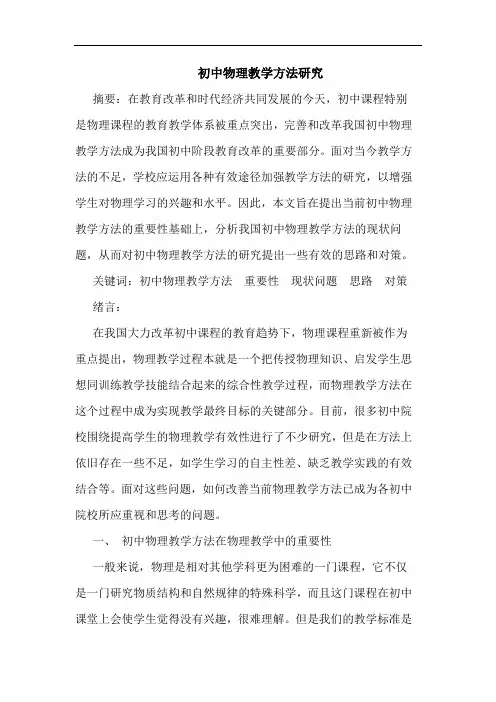 初中物理教学方法研究

摘要：在教育改革和时代经济共同发展的今天，初中课程特别是物理课程的教育教学体系被重点突出，完善和改革我国初中物理教学方法成为我国初中阶段教育改革的重要部分。面对当今教学方法的不足，学校应运用各种有效途径加强教学方法的研究，以增强学生对物理学习的兴趣和水平。因此，本文旨在提出当前初中物理教学方法的重要性基础上，分析我国初中物理教学方法的现状问题，从而对初中物理教学方法的研究提出一些有效的思路和对策。

关键词：初中物理教学方法　重要性　现状问题　思路　对策

绪言：

在我国大力改革初中课程的教育趋势下，物理课程重新被作为重点提出，物理教学过程本就是一个把传授物理知识、启发学生思想同训练教学技能结合起来的综合性教学过程，而物理教学方法在这个过程中成为实现教学最终目标的关键部分。目前，很多初中院校围绕提高学生的物理教学有效性进行了不少研究，但是在方法上依旧存在一些不足，如学生学习的自主性差、缺乏教学实践的有效结合等。面对这些问题，如何改善当前物理教学方法已成为各初中院校所应重视和思考的问题。

一、 初中物理教学方法在物理教学中的重要性

一般来说，物理是相对其他学科更为困难的一门课程，它不仅是一门研究物质结构和自然规律的特殊科学，而且这门课程在初中课堂上会使学生觉得没有兴趣，很难理解。但是我们的教学标准是